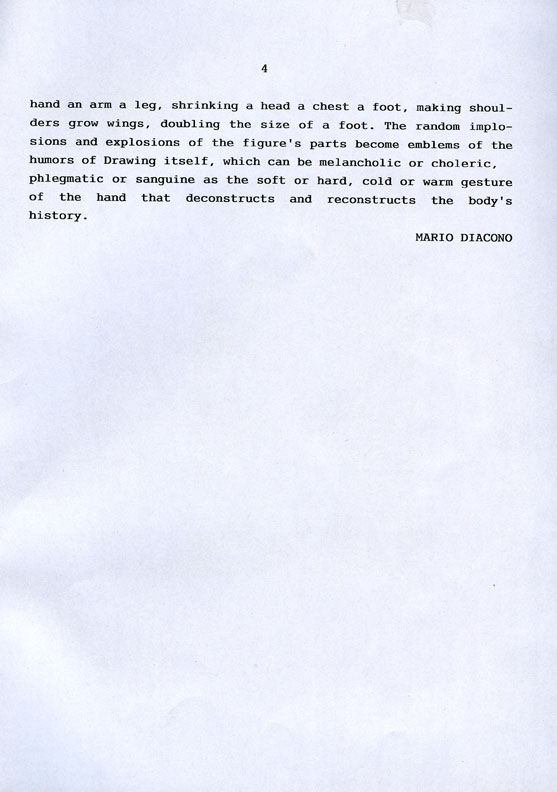 4

hand an arm a leg, shrinking a head a chest a foot, making shoulders grow wings, doubling the size of a foot. The random implosions and explosions of the figure's parts become emblems of the humors of Drawing itself, which can be melancholic or choleric, phlegmatic or sanguine as the soft or hard, cold or warm gesture of the hand that deconstructs and reconstructs the body's history.

MARIO DIACONO